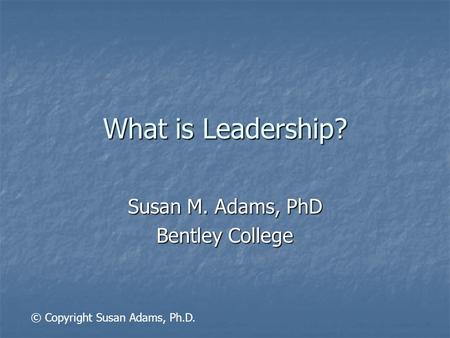 What is Leadership?

Susan M. Adams, PhD
Bentley College

© Copyright Susan Adams, Ph.D.